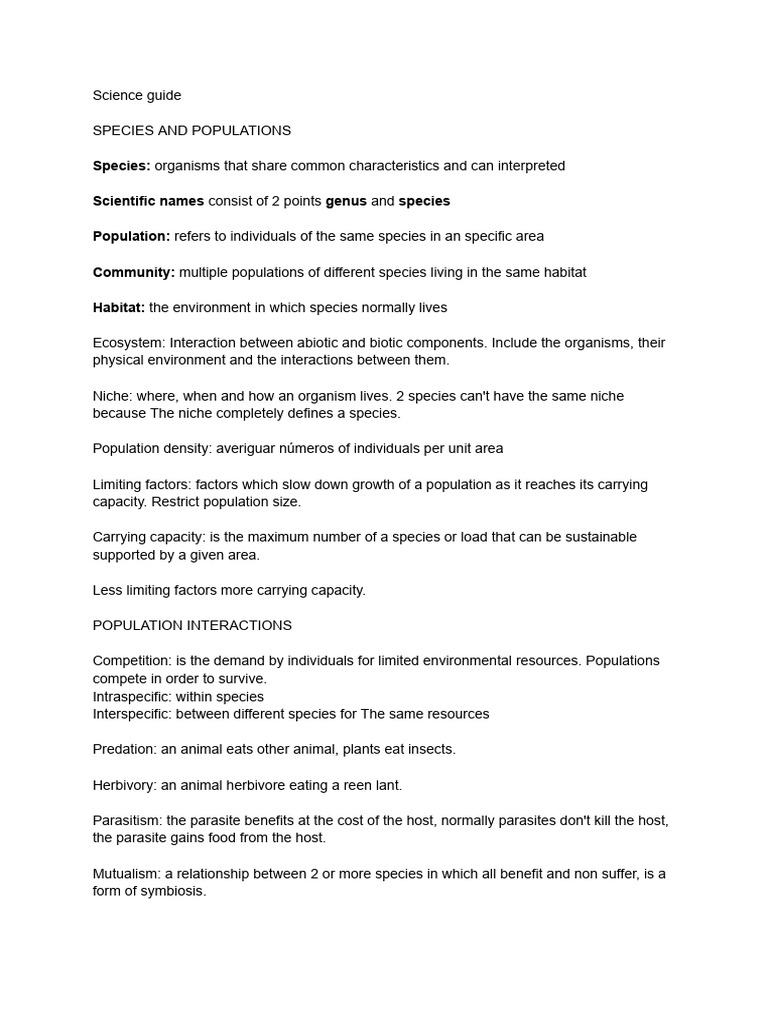 Science guide

SPECIES AND POPULATIONS

Species: organisms that share common characteristics and can interpreted

Scientific names consist of 2 points genus and species

Population: refers to individuals of the same species in an specific area

Community: multiple populations of different species living in the same habitat

Habitat: the environment in which species normally lives

Ecosystem: Interaction between abiotic and biotic components. Include the organisms, their physical environment and the interactions between them.

Niche: where, when and how an organism lives. 2 species can't have the same niche because The niche completely defines a species.

Population density: averiguar números of individuals per unit area

Limiting factors: factors which slow down growth of a population as it reaches its carrying capacity. Restrict population size.

Carrying capacity: is the maximum number of a species or load that can be sustainable supported by a given area.

Less limiting factors more carrying capacity.

POPULATION INTERACTIONS

Competition: is the demand by individuals for limited environmental resources. Populations compete in order to survive.
Intraspecific: within species
Interspecific: between different species for The same resources

Predation: an animal eats other animal, plants eat insects.

Herbivory: an animal herbivore eating a reen lant.

Parasitism: the parasite benefits at the cost of the host, normally parasites don't kill the host, the parasite gains food from the host.

Mutualism: a relationship between 2 or more species in which all benefit and non suffer, is a form of symbiosis.